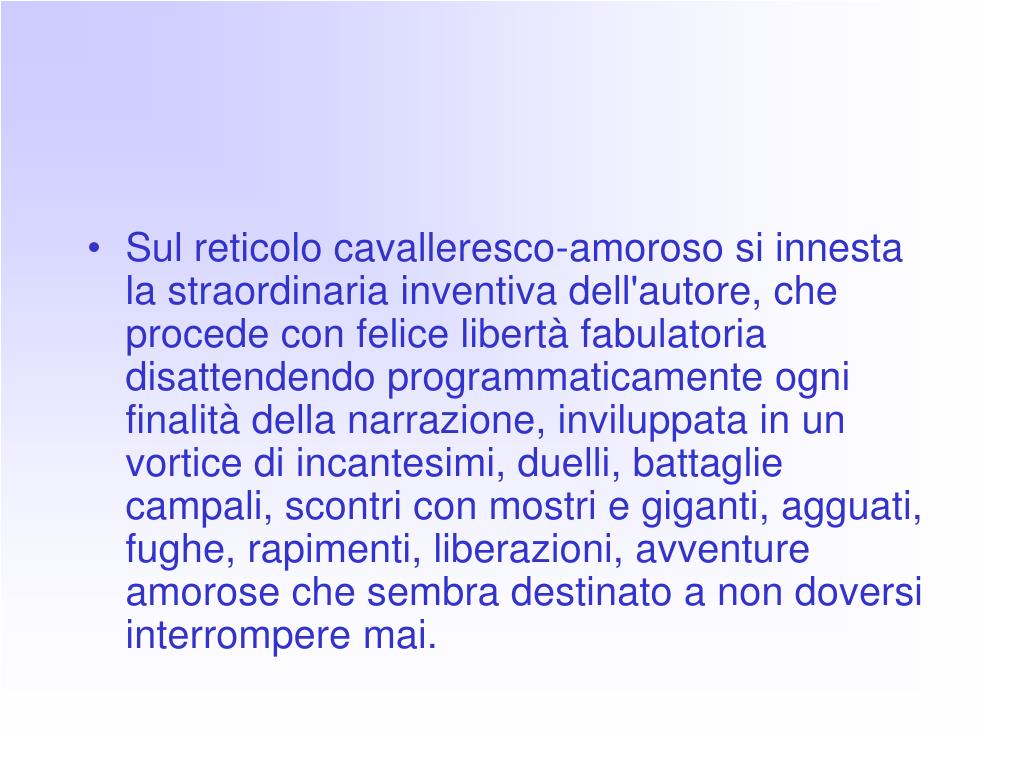 • Sul reticolo cavalleresco-amoroso si innesta la straordinaria inventiva dell'autore, che procede con felice libertà fabulatoria disattendendo programmaticamente ogni finalità della narrazione, inviluppata in un vortice di incantesimi, duelli, battaglie campali, scontri con mostri e giganti, agguati, fughe, rapimenti, liberazioni, avventure amorose che sembra destinato a non doversi interrompere mai.